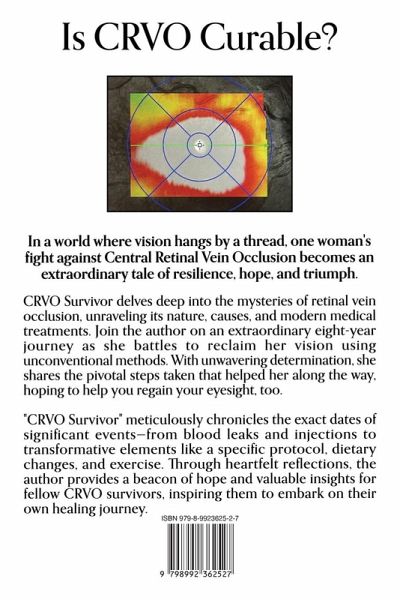 Is CRVO Curable?

In a world where vision hangs by a thread, one woman's fight against Central Retinal Vein Occlusion becomes an extraordinary tale of resilience, hope, and triumph.

CRVO Survivor delves deep into the mysteries of retinal vein occlusion, unraveling its nature, causes, and modern medical treatments. Join the author on an extraordinary eight-year journey as she battles to reclaim her vision using unconventional methods. With unwavering determination, she shares the pivotal steps taken that helped her along the way, hoping to help you regain your eyesight, too.

"CRVO Survivor" meticulously chronicles the exact dates of significant events—from blood leaks and injections to transformative elements like a specific protocol, dietary changes, and exercise. Through heartfelt reflections, the author provides a beacon of hope and valuable insights for fellow CRVO survivors, inspiring them to embark on their own healing journey.

ISBN 979-8-9923625-2-7

9 798992 362527